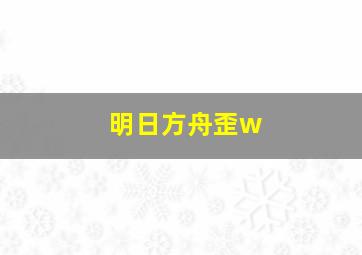 明日方舟歪w